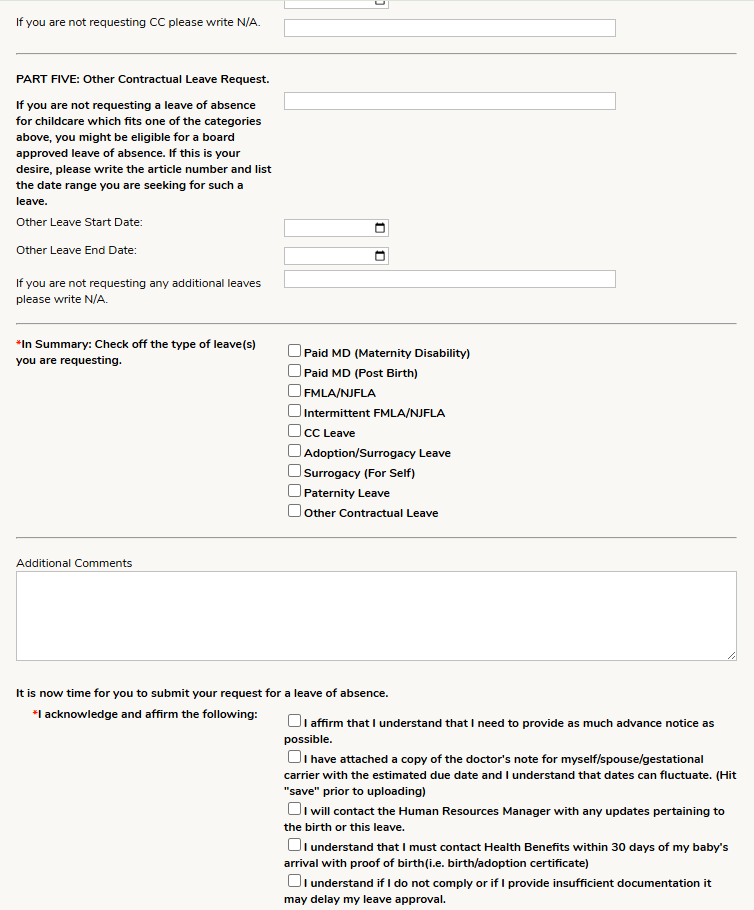 If you are not requesting CC please write N/A.

PART FIVE: Other Contractual Leave Request.

If you are not requesting a leave of absence for childcare which fits one of the categories above, you might be eligible for a board approved leave of absence. If this is your desire, please write the article number and list the date range you are seeking for such a leave.

Other Leave Start Date:

Other Leave End Date:

If you are not requesting any additional leaves please write N/A.

*In Summary: Check off the type of leave(s) you are requesting.

Paid MD (Maternity Disability)
Paid MD (Post Birth)
FMLA/NJFLA
Intermittent FMLA/NJFLA
CC Leave
Adoption/Surrogacy Leave
Surrogacy (For Self)
Paternity Leave
Other Contractual Leave

Additional Comments

It is now time for you to submit your request for a leave of absence.

*I acknowledge and affirm the following:

I affirm that I understand that I need to provide as much advance notice as possible.
I have attached a copy of the doctor's note for myself/spouse/gestational carrier with the estimated due date and I understand that dates can fluctuate. (Hit "save" prior to uploading)
I will contact the Human Resources Manager with any updates pertaining to the birth or this leave.
I understand that I must contact Health Benefits within 30 days of my baby's arrival with proof of birth(i.e. birth/adoption certificate)
I understand if I do not comply or if I provide insufficient documentation it may delay my leave approval.